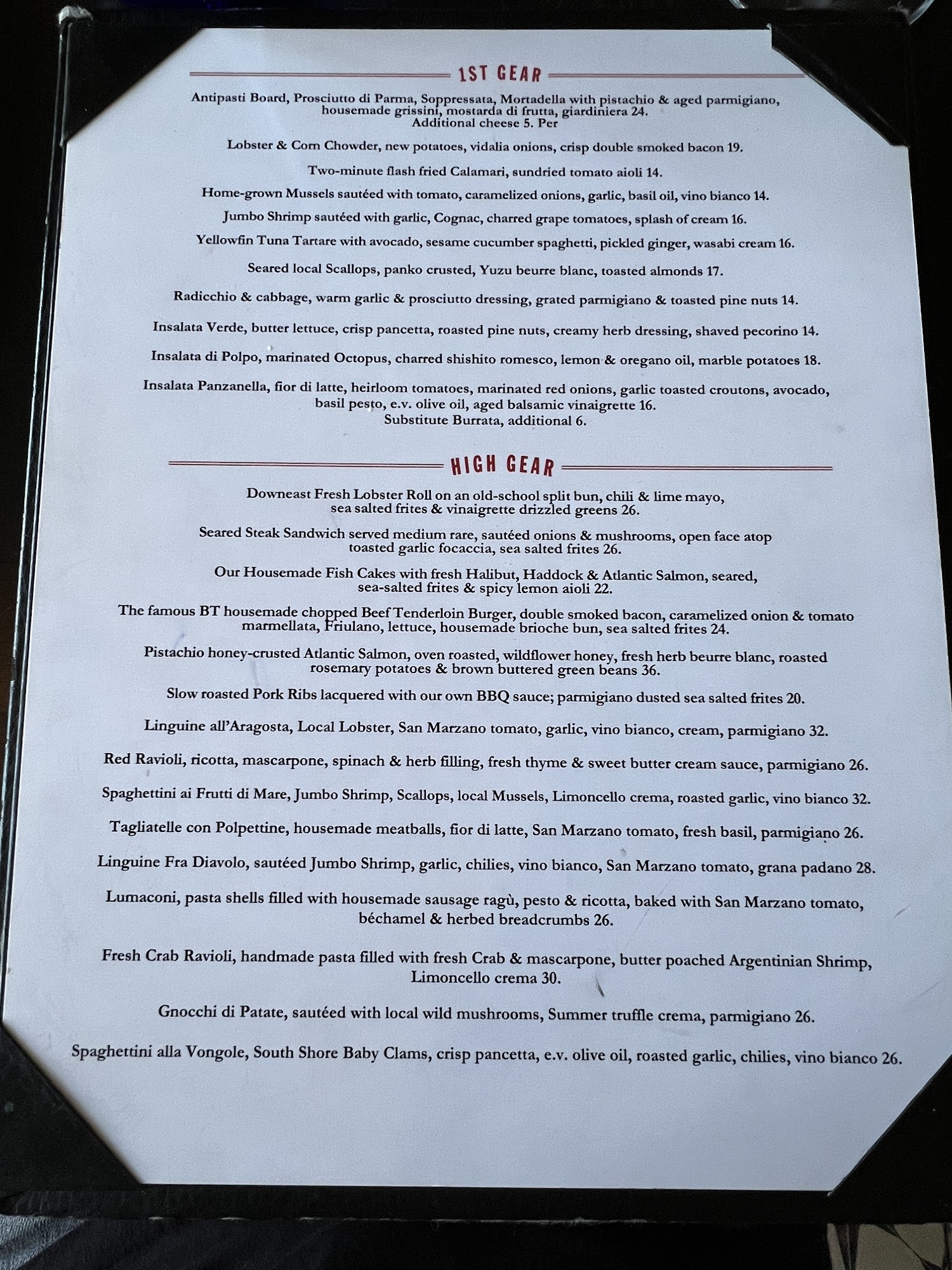 1ST GEAR

Antipasti Board, Prosciutto di Parma, Soppressata, Mortadella with pistachio & aged parmigiano, housemade grissini, mostarda di frutta, giardiniera 24.
Additional cheese 5. Per

Lobster & Corn Chowder, new potatoes, vidalia onions, crisp double smoked bacon 19.

Two-minute flash fried Calamari, sundried tomato aioli 14.

Home-grown Mussels sautéed with tomato, caramelized onions, garlic, basil oil, vino bianco 14.

Jumbo Shrimp sautéed with garlic, Cognac, charred grape tomatoes, splash of cream 16.

Yellowfin Tuna Tartare with avocado, sesame cucumber spaghetti, pickled ginger, wasabi cream 16.

Seared local Scallops, panko crusted, Yuzu beurre blanc, toasted almonds 17.

Radicchio & cabbage, warm garlic & prosciutto dressing, grated parmigiano & toasted pine nuts 14.

Insalata Verde, butter lettuce, crisp pancetta, roasted pine nuts, creamy herb dressing, shaved pecorino 14.

Insalata di Polpo, marinated Octopus, charred shishito romesco, lemon & oregano oil, marble potatoes 18.

Insalata Panzanella, fior di latte, heirloom tomatoes, marinated red onions, garlic toasted croutons, avocado, basil pesto, e.v. olive oil, aged balsamic vinaigrette 16.
Substitute Burrata, additional 6.

HIGH GEAR

Downeast Fresh Lobster Roll on an old-school split bun, chili & lime mayo, sea salted frites & vinaigrette drizzled greens 26.

Seared Steak Sandwich served medium rare, sautéed onions & mushrooms, open face atop toasted garlic focaccia, sea salted frites 26.

Our Housemade Fish Cakes with fresh Halibut, Haddock & Atlantic Salmon, seared, sea-salted frites & spicy lemon aioli 22.

The famous BT housemade chopped Beef Tenderloin Burger, double smoked bacon, caramelized onion & tomato marmellata, Friulano, lettuce, housemade brioche bun, sea salted frites 24.

Pistachio honey-crusted Atlantic Salmon, oven roasted, wildflower honey, fresh herb beurre blanc, roasted rosemary potatoes & brown buttered green beans 36.

Slow roasted Pork Ribs lacquered with our own BBQ sauce; parmigiano dusted sea salted frites 20.

Linguine all'Aragosta, Local Lobster, San Marzano tomato, garlic, vino bianco, cream, parmigiano 32.

Red Ravioli, ricotta, mascarpone, spinach & herb filling, fresh thyme & sweet butter cream sauce, parmigiano 26.

Spaghettini ai Frutti di Mare, Jumbo Shrimp, Scallops, local Mussels, Limoncello crema, roasted garlic, vino bianco 32.

Tagliatelle con Polpettine, housemade meatballs, fior di latte, San Marzano tomato, fresh basil, parmigiano 26.

Linguine Fra Diavolo, sautéed Jumbo Shrimp, garlic, chilies, vino bianco, San Marzano tomato, grana padano 28.

Lumaconi, pasta shells filled with housemade sausage ragù, pesto & ricotta, baked with San Marzano tomato, béchamel & herbed breadcrumbs 26.

Fresh Crab Ravioli, handmade pasta filled with fresh Crab & mascarpone, butter poached Argentinian Shrimp, Limoncello crema 30.

Gnocchi di Patate, sautéed with local wild mushrooms, Summer truffle crema, parmigiano 26.

Spaghettini alla Vongole, South Shore Baby Clams, crisp pancetta, e.v. olive oil, roasted garlic, chilies, vino bianco 26.